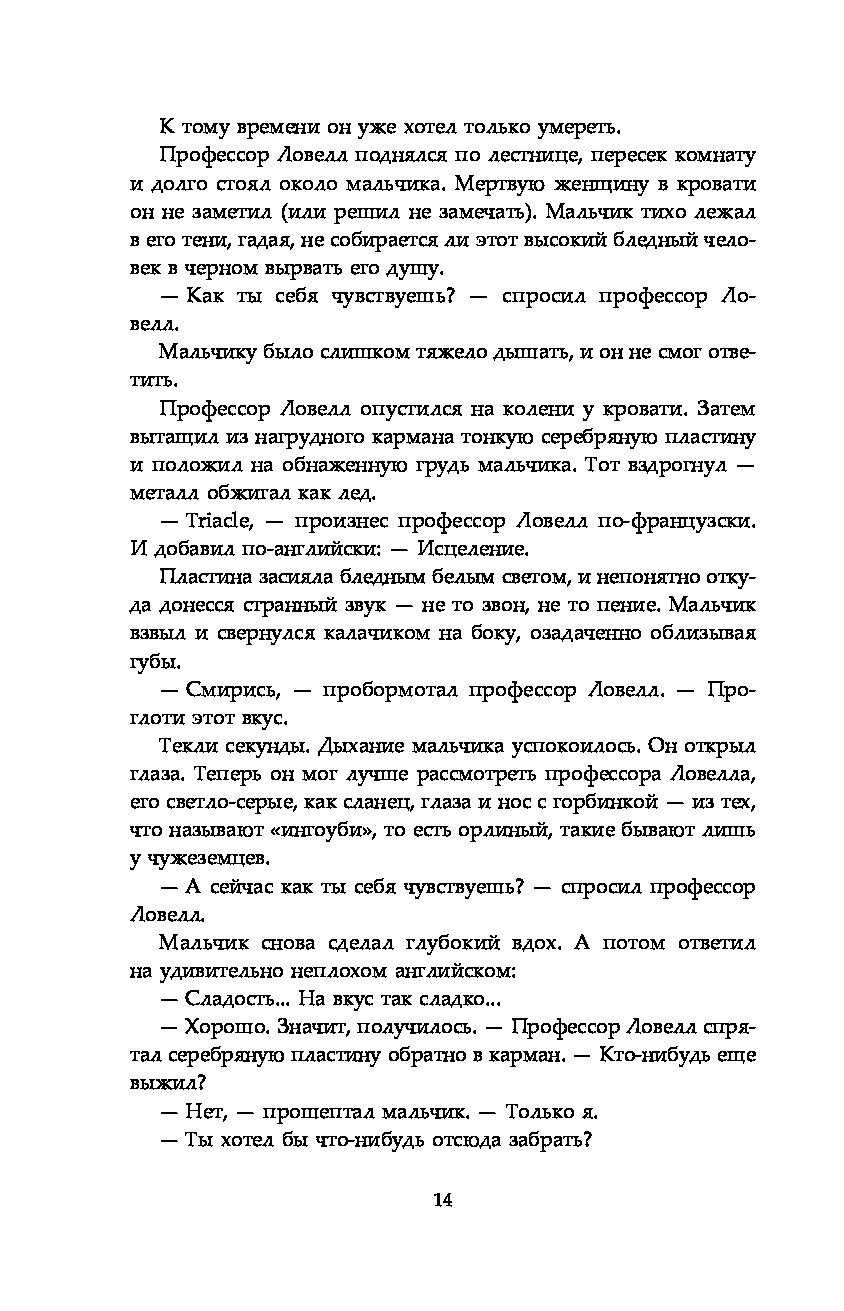 К тому времени он уже хотел только умереть.

Профессор Ловелл поднялся по лестнице, пересек комнату и долго стоял около мальчика. Мертвую женщину в кровати он не заметил (или решил не замечать). Мальчик тихо лежал в его тени, гадая, не собирается ли этот высокий бледный человек в черном вырвать его душу.

— Как ты себя чувствуешь? — спросил профессор Ловелл.

Мальчику было слишком тяжело дышать, и он не смог ответить.

Профессор Ловелл опустился на колени у кровати. Затем вытащил из нагрудного кармана тонкую серебряную пластину и положил на обнаженную грудь мальчика. Тот вздрогнул — металл обжигал как лед.

— Triacle, — произнес профессор Ловелл по-французски. И добавил по-английски: — Исцеление.

Пластина засияла бледным белым светом, и непонятно откуда донесся странный звук — не то звон, не то пение. Мальчик взвыл и свернулся калачиком на боку, озадаченно облизывая губы.

— Смирись, — пробормотал профессор Ловелл. — Проглоти этот вкус.

Текли секунды. Дыхание мальчика успокоилось. Он открыл глаза. Теперь он мог лучше рассмотреть профессора Ловелла, его светло-серые, как сланец, глаза и нос с горбинкой — из тех, что называют «ингоуби», то есть орлиный, такие бывают лишь у чужеземцев.

— А сейчас как ты себя чувствуешь? — спросил профессор Ловелл.

Мальчик снова сделал глубокий вдох. А потом ответил на удивительно неплохом английском:

— Сладость... На вкус так сладко...

— Хорошо. Значит, получилось. — Профессор Ловелл спрятал серебряную пластину обратно в карман. — Кто-нибудь еще выжил?

— Нет, — прошептал мальчик. — Только я.

— Ты хотел бы что-нибудь отсюда забрать?

14